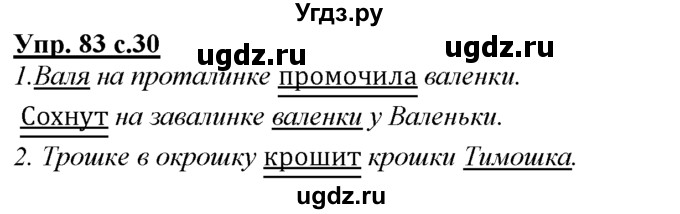 Угдз.ру

Упр. 83 с.30 ugdz.ru ugdz.ru

1.Валя на проталинке промочила валенки.

Сохнут на завалинке валенки у Валеньки.

2. Трошке в окрошку крошит крошки Тимошка.

ugdz.ru